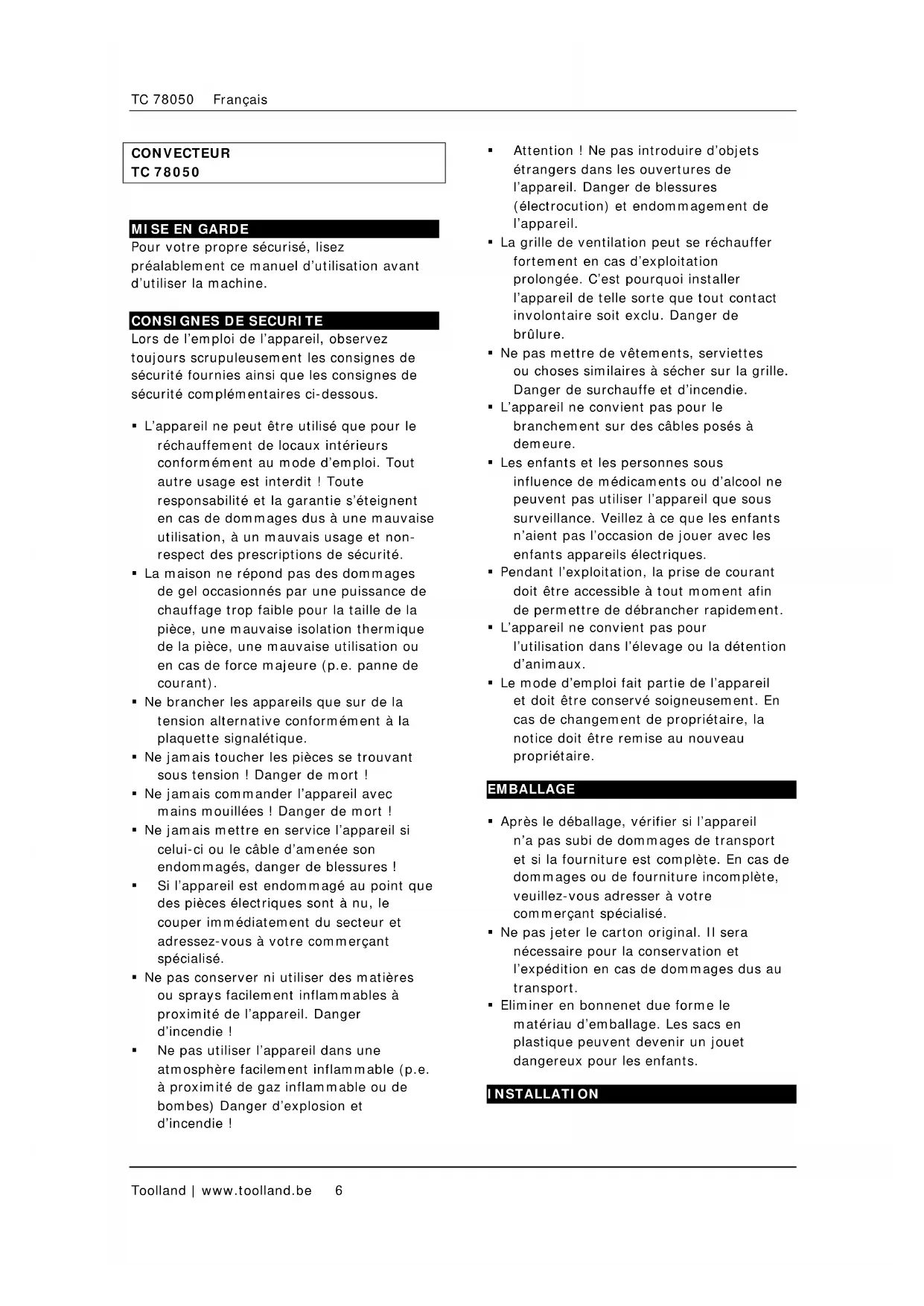 TC 78050 Français

CONVECTEUR
TC 78050

MISE EN GARDE
Pour votre propre sécurisé, lisez préalablement ce manuel d'utilisation avant d'utiliser la machine.

CONSIGNES DE SECURITE
Lors de l'emploi de l'appareil, observez toujours scrupuleusement les consignes de sécurité fournies ainsi que les consignes de sécurité complémentaires ci-dessous.

▪ L'appareil ne peut être utilisé que pour le réchauffement de locaux intérieurs conformément au mode d'emploi. Tout autre usage est interdit ! Toute responsabilité et la garantie s'éteignent en cas de dommages dus à une mauvaise utilisation, à un mauvais usage et non-respect des prescriptions de sécurité.
▪ La maison ne répond pas des dommages de gel occasionnés par une puissance de chauffage trop faible pour la taille de la pièce, une mauvaise isolation thermique de la pièce, une mauvaise utilisation ou en cas de force majeure (p.e. panne de courant).
▪ Ne brancher les appareils que sur de la tension alternative conformément à la plaquette signalétique.
▪ Ne jamais toucher les pièces se trouvant sous tension ! Danger de mort !
▪ Ne jamais commander l'appareil avec mains mouillées ! Danger de mort !
▪ Ne jamais mettre en service l'appareil si celui-ci ou le câble d'amenée son endommagés, danger de blessures !
▪ Si l'appareil est endommagé au point que des pièces électriques sont à nu, le couper immédiatement du secteur et adressez-vous à votre commerçant spécialisé.
▪ Ne pas conserver ni utiliser des matières ou sprays facilement inflammables à proximité de l'appareil. Danger d'incendie !
▪ Ne pas utiliser l'appareil dans une atmosphère facilement inflammable (p.e. à proximité de gaz inflammable ou de bombes) Danger d'explosion et d'incendie !

▪ Attention ! Ne pas introduire d'objets étrangers dans les ouvertures de l'appareil. Danger de blessures (électrocution) et endommagement de l'appareil.
▪ La grille de ventilation peut se réchauffer fortement en cas d'exploitation prolongée. C'est pourquoi installer l'appareil de telle sorte que tout contact involontaire soit exclu. Danger de brûlure.
▪ Ne pas mettre de vêtements, serviettes ou choses similaires à sécher sur la grille. Danger de surchauffe et d'incendie.
▪ L'appareil ne convient pas pour le branchement sur des câbles posés à demeure.
▪ Les enfants et les personnes sous influence de médicaments ou d'alcool ne peuvent pas utiliser l'appareil que sous surveillance. Veillez à ce que les enfants n'aient pas l'occasion de jouer avec les enfants appareils électriques.
▪ Pendant l'exploitation, la prise de courant doit être accessible à tout moment afin de permettre de débrancher rapidement.
▪ L'appareil ne convient pas pour l'utilisation dans l'élevage ou la détention d'animaux.
▪ Le mode d'emploi fait partie de l'appareil et doit être conservé soigneusement. En cas de changement de propriétaire, la notice doit être remise au nouveau propriétaire.

EMBALLAGE
▪ Après le déballage, vérifier si l'appareil n'a pas subi de dommages de transport et si la fourniture est complète. En cas de dommages ou de fourniture incomplète, veuillez-vous adresser à votre commerçant spécialisé.
▪ Ne pas jeter le carton original. Il sera nécessaire pour la conservation et l'expédition en cas de dommages dus au transport.
▪ Eliminer en bonnenet due forme le matériau d'emballage. Les sacs en plastique peuvent devenir un jouet dangereux pour les enfants.

INSTALLATION

Toolland | www.toolland.be 6